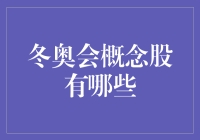 冬奥会概念股有哪些